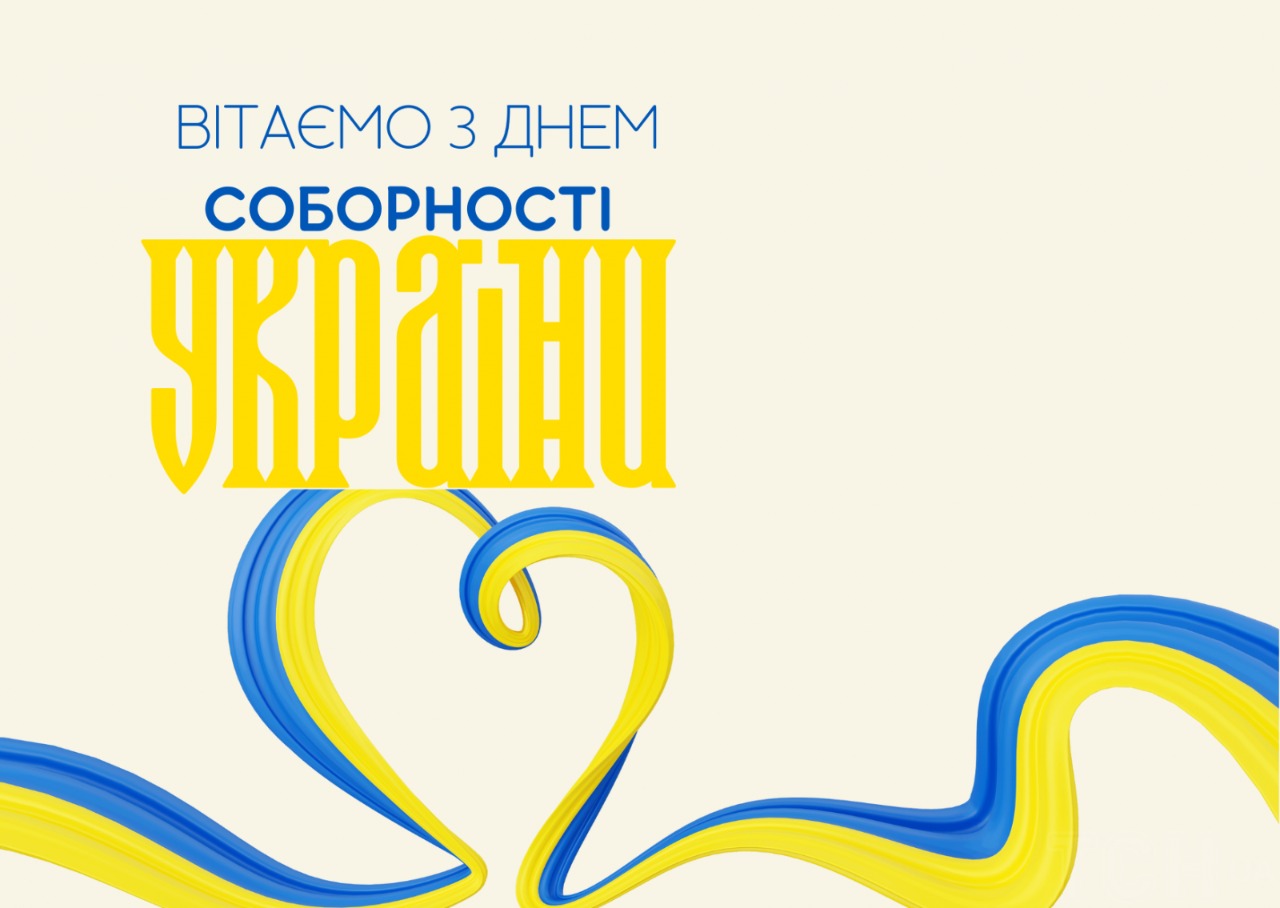 ВІТАЄМО З ДНЕМ
СОБОРНОСТІ
УКРАЇНИ